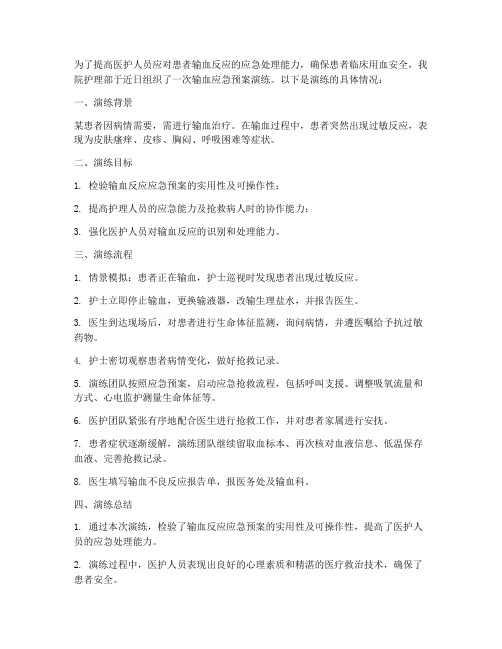 为了提高医护人员应对患者输血反应的应急处理能力，确保患者临床用血安全，我院护理部于近日组织了一次输血应急预案演练。以下是演练的具体情况：

一、演练背景

某患者因病情需要，需进行输血治疗。在输血过程中，患者突然出现过敏反应，表现为皮肤瘙痒、皮疹、胸闷、呼吸困难等症状。

二、演练目标

1. 检验输血反应应急预案的实用性及可操作性；

2. 提高护理人员的应急能力及抢救病人时的协作能力；

3. 强化医护人员对输血反应的识别和处理能力。

三、演练流程

1. 情景模拟：患者正在输血，护士巡视时发现患者出现过敏反应。

2. 护士立即停止输血，更换输液器，改输生理盐水，并报告医生。

3. 医生到达现场后，对患者进行生命体征监测，询问病情，并遵医嘱给予抗过敏药物。

4. 护士密切观察患者病情变化，做好抢救记录。

5. 演练团队按照应急预案，启动应急抢救流程，包括呼叫支援、调整吸氧流量和方式、心电监护测量生命体征等。

6. 医护团队紧张有序地配合医生进行抢救工作，并对患者家属进行安抚。

7. 患者症状逐渐缓解，演练团队继续留取血标本、再次核对血液信息、低温保存血液、完善抢救记录。

8. 医生填写输血不良反应报告单，报医务处及输血科。

四、演练总结

1. 通过本次演练，检验了输血反应应急预案的实用性及可操作性，提高了医护人员的应急处理能力。

2. 演练过程中，医护人员表现出良好的心理素质和精湛的医疗救治技术，确保了患者安全。